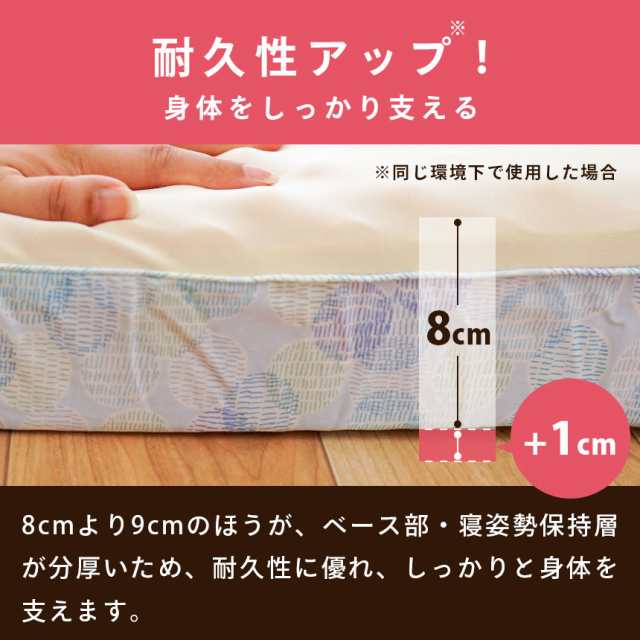 耐久性アップ※！
身体をしっかり支える

※同じ環境下で使用した場合

8cm

+1cm

8cmより9cmのほうが、ベース部・寝姿勢保持層が分厚いため、耐久性に優れ、しっかりと身体を支えます。